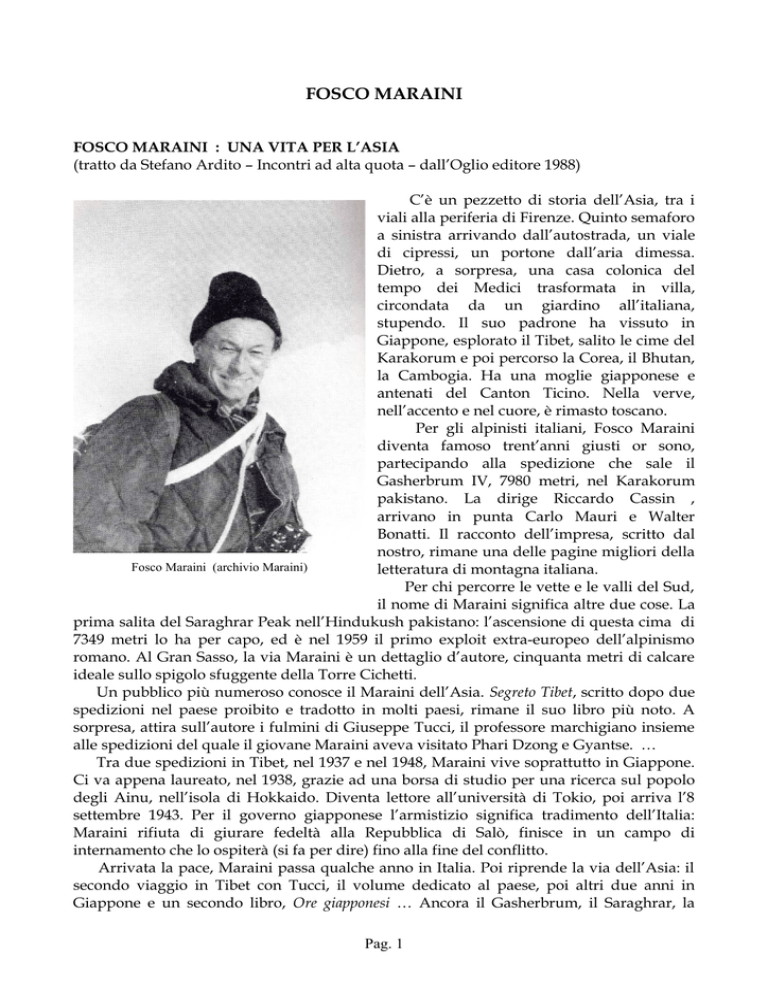 FOSCO MARAINI

FOSCO MARAINI : UNA VITA PER L'ASIA
(tratto da Stefano Ardito – Incontri ad alta quota – dall'Oglio editore 1988)

Fosco Maraini (archivio Maraini)

C'è un pezzetto di storia dell'Asia, tra i viali alla periferia di Firenze. Quinto semaforo a sinistra arrivando dall'autostrada, un viale di cipressi, un portone dall'aria dimessa. Dietro, a sorpresa, una casa colonica del tempo dei Medici trasformata in villa, circondata da un giardino all'italiana, stupendo. Il suo padrone ha vissuto in Giappone, esplorato il Tibet, salito le cime del Karakorum e poi percorso la Corea, il Bhutan, la Cambogia. Ha una moglie giapponese e antenati del Canton Ticino. Nella verve, nell'accento e nel cuore, è rimasto toscano.

Per gli alpinisti italiani, Fosco Maraini diventa famoso trent'anni giusti or sono, partecipando alla spedizione che sale il Gasherbrum IV, 7980 metri, nel Karakorum pakistano. La dirige Riccardo Cassin , arrivano in punta Carlo Mauri e Walter Bonatti. Il racconto dell'impresa, scritto dal nostro, rimane una delle pagine migliori della letteratura di montagna italiana.

Per chi percorre le vette e le valli del Sud, il nome di Maraini significa altre due cose. La prima salita del Saraghrar Peak nell'Hindukush pakistano: l'ascensione di questa cima di 7349 metri lo ha per capo, ed è nel 1959 il primo exploit extra-europeo dell'alpinismo romano. Al Gran Sasso, la via Maraini è un dettaglio d'autore, cinquanta metri di calcare ideale sullo spigolo sfuggente della Torre Cichetti.

Un pubblico più numeroso conosce il Maraini dell'Asia. Segreto Tibet, scritto dopo due spedizioni nel paese proibito e tradotto in molti paesi, rimane il suo libro più noto. A sorpresa, attira sull'autore i fulmini di Giuseppe Tucci, il professore marchigiano insieme alle spedizioni del quale il giovane Maraini aveva visitato Phari Dzong e Gyantse. …

Tra due spedizioni in Tibet, nel 1937 e nel 1948, Maraini vive soprattutto in Giappone. Ci va appena laureato, nel 1938, grazie ad una borsa di studio per una ricerca sul popolo degli Ainu, nell'isola di Hokkaido. Diventa lettore all'università di Tokio, poi arriva l'8 settembre 1943. Per il governo giapponese l'armistizio significa tradimento dell'Italia: Maraini rifiuta di giurare fedeltà alla Repubblica di Salò, finisce in un campo di internamento che lo ospiterà (si fa per dire) fino alla fine del conflitto.

Arrivata la pace, Maraini passa qualche anno in Italia. Poi riprende la via dell'Asia: il secondo viaggio in Tibet con Tucci, il volume dedicato al paese, poi altri due anni in Giappone e un secondo libro, Ore giapponesi … Ancora il Gasherbrum, il Saraghrar, la

Pag. 1